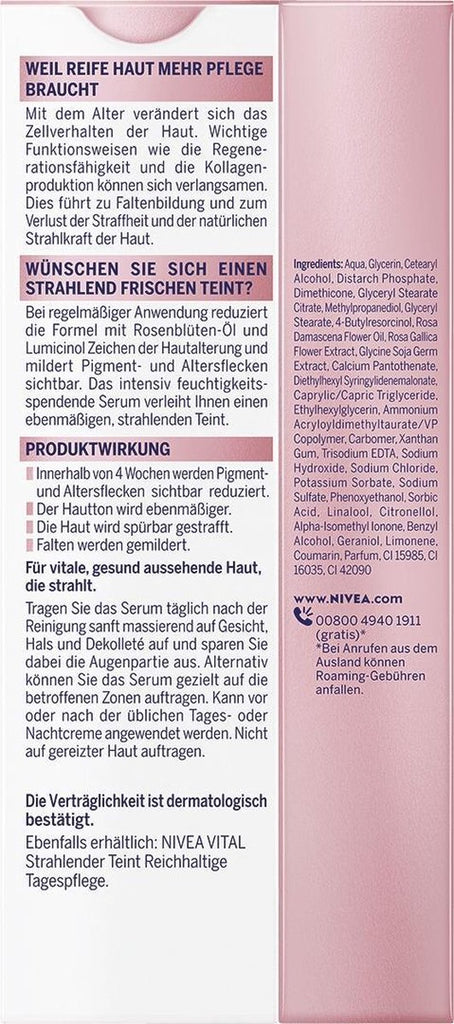 WEIL REIFE HAUT MEHR PFLEGE BRAUCHT

Mit dem Alter verändert sich das Zellverhalten der Haut. Wichtige Funktionsweisen wie die Regenerationsfähigkeit und die Kollagenproduktion können sich verlangsamen. Dies führt zu Faltenbildung und zum Verlust der Straffheit und der natürlichen Strahlkraft der Haut.

WÜNSCHEN SIE SICH EINEN STRAHLEND FRISCHEN TEINT?

Bei regelmäßiger Anwendung reduziert die Formel mit Rosenblüten-Öl und Lumicinol Zeichen der Hautalterung und mildert Pigment- und Altersflecken sichtbar. Das intensiv feuchtigkeitsspendende Serum verleiht Ihnen einen ebenmäßigen, strahlenden Teint.

PRODUKTWIRKUNG

Innerhalb von 4 Wochen werden Pigment- und Altersflecken sichtbar reduziert.
Der Hautton wird ebenmäßiger.
Die Haut wird spürbar gestrafft.
Falten werden gemildert.

Für vitale, gesund aussehende Haut, die strahlt.

Tragen Sie das Serum täglich nach der Reinigung sanft massierend auf Gesicht, Hals und Dekolleté auf und sparen Sie dabei die Augenpartie aus. Alternativ können Sie das Serum gezielt auf die betroffenen Zonen auftragen. Kann vor oder nach der üblichen Tages- oder Nachtcreme angewendet werden. Nicht auf gereizter Haut auftragen.

Die Verträglichkeit ist dermatologisch bestätigt.

Ebenfalls erhältlich: NIVEA VITAL Strahlender Teint Reichhaltige Tagespflege.

Ingredients: Aqua, Glycerin, Cetearyl Alcohol, Distarch Phosphate, Dimethicone, Glyceryl Stearate Citrate, Methylpropanediol, Glyceryl Stearate, 4-Butylresorcinol, Rosa Damascena Flower Oil, Rosa Gallica Flower Extract, Glycine Soja Germ Extract, Calcium Pantothenate, Diethylhexyl Syringylidenemalonate, Caprylic/Capric Triglyceride, Ethylhexylglycerin, Ammonium Acryloyldimethyltaurate/VP Copolymer, Carbomer, Xanthan Gum, Trisodium EDTA, Sodium Hydroxide, Sodium Chloride, Potassium Sorbate, Sodium Sulfate, Phenoxyethanol, Sorbic Acid, Linalool, Citronellol, Alpha-Isomethyl Ionone, Benzyl Alcohol, Geraniol, Limonene, Coumarin, Parfum, CI 15985, CI 16035, CI 42090

www.NIVEA.com
00800 4940 1911 (gratis)*
*Bei Anrufen aus dem Ausland können Roaming-Gebühren anfallen.